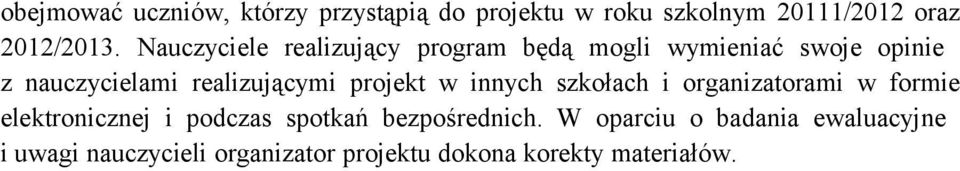 obejmować uczniów, którzy przystąpią do projektu w roku szkolnym 20111/2012 oraz 2012/2013. Nauczyciele realizujący program będą mogli wymieniać swoje opinie z nauczycielami realizującymi projekt w innych szkołach i organizatorami w formie elektronicznej i podczas spotkań bezpośrednich. W oparciu o badania ewaluacyjne i uwagi nauczycieli organizator projektu dokona korekty materiałów.